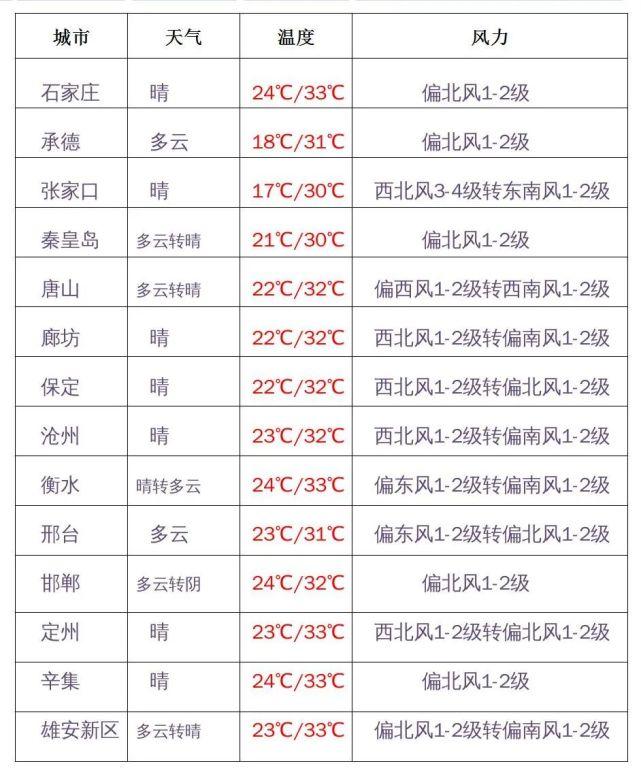 | 城市 | 天气 | 温度 | 风力 |
|---|---|---|---|
| 石家庄 | 晴 | 24℃/33℃ | 偏北风1-2级 |
| 承德 | 多云 | 18℃/31℃ | 偏北风1-2级 |
| 张家口 | 晴 | 17℃/30℃ | 西北风3-4级转东南风1-2级 |
| 秦皇岛 | 多云转晴 | 21℃/30℃ | 偏北风1-2级 |
| 唐山 | 多云转晴 | 22℃/32℃ | 偏西风1-2级转西南风1-2级 |
| 廊坊 | 晴 | 22℃/32℃ | 西北风1-2级转偏南风1-2级 |
| 保定 | 晴 | 22℃/32℃ | 西北风1-2级转偏北风1-2级 |
| 沧州 | 晴 | 23℃/32℃ | 西北风1-2级转偏南风1-2级 |
| 衡水 | 晴转多云 | 24℃/33℃ | 偏东风1-2级转偏南风1-2级 |
| 邢台 | 多云 | 23℃/31℃ | 偏东风1-2级转偏北风1-2级 |
| 邯郸 | 多云转阴 | 24℃/32℃ | 偏北风1-2级 |
| 定州 | 晴 | 23℃/33℃ | 西北风1-2级转偏北风1-2级 |
| 辛集 | 晴 | 24℃/33℃ | 偏北风1-2级 |
| 雄安新区 | 多云转晴 | 23℃/33℃ | 偏北风1-2级转偏南风1-2级 |